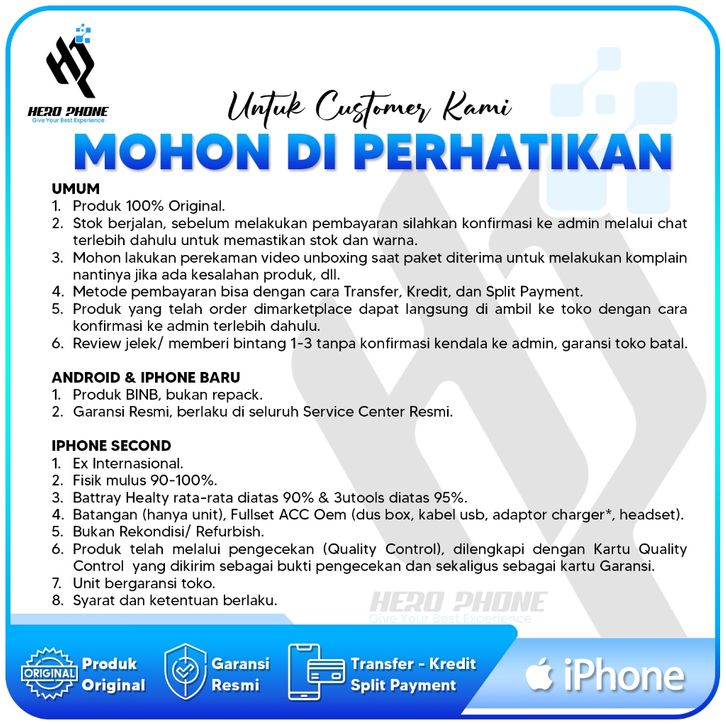 HERO PHONE
Give Your Best Experience

Untuk Customer Kami
MOHON DI PERHATIKAN

UMUM
1. Produk 100% Original.
2. Stok berjalan, sebelum melakukan pembayaran silahkan konfirmasi ke admin melalui chat terlebih dahulu untuk memastikan stok dan warna.
3. Mohon lakukan perekaman video unboxing saat paket diterima untuk melakukan komplain nantinya jika ada kesalahan produk, dll.
4. Metode pembayaran bisa dengan cara Transfer, Kredit, dan Split Payment.
5. Produk yang telah order dimarketplace dapat langsung di ambil ke toko dengan cara konfirmasi ke admin terlebih dahulu.
6. Review jelek/ memberi bintang 1-3 tanpa konfirmasi kendala ke admin, garansi toko batal.

ANDROID & IPHONE BARU
1. Produk BINB, bukan repack.
2. Garansi Resmi, berlaku di seluruh Service Center Resmi.

IPHONE SECOND
1. Ex Internasional.
2. Fisik mulus 90-100%.
3. Battray Healty rata-rata diatas 90% & 3utools diatas 95%.
4. Batangan (hanya unit), Fullset ACC Oem (dus box, kabel usb, adaptor charger*, headset).
5. Bukan Rekondisi/ Refurbish.
6. Produk telah melalui pengecekan (Quality Control), dilengkapi dengan Kartu Quality Control yang dikirim sebagai bukti pengecekan dan sekaligus sebagai kartu Garansi.
7. Unit bergaransi toko.
8. Syarat dan ketentuan berlaku.

HERO PHONE
Give Your Best Experience

ORIGINAL Produk Original
Garansi Resmi
Transfer - Kredit Split Payment
iPhone